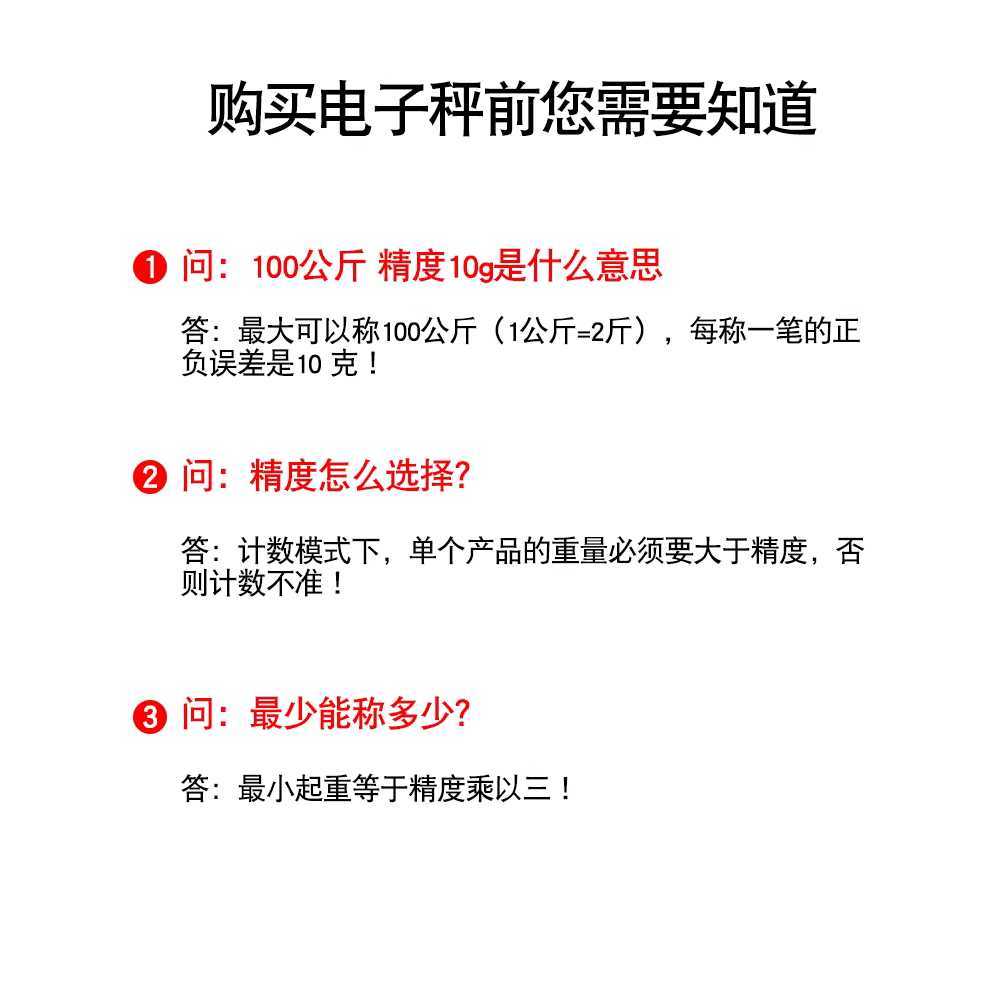 购买电子秤前您需要知道

❶ 问：100公斤 精度10g是什么意思

答：最大可以称100公斤（1公斤=2斤），每称一笔的正负误差是10 克！

❷ 问：精度怎么选择?

答：计数模式下，单个产品的重量必须要大于精度，否则计数不准！

❸ 问：最少能称多少?

答：最小起重等于精度乘以三！